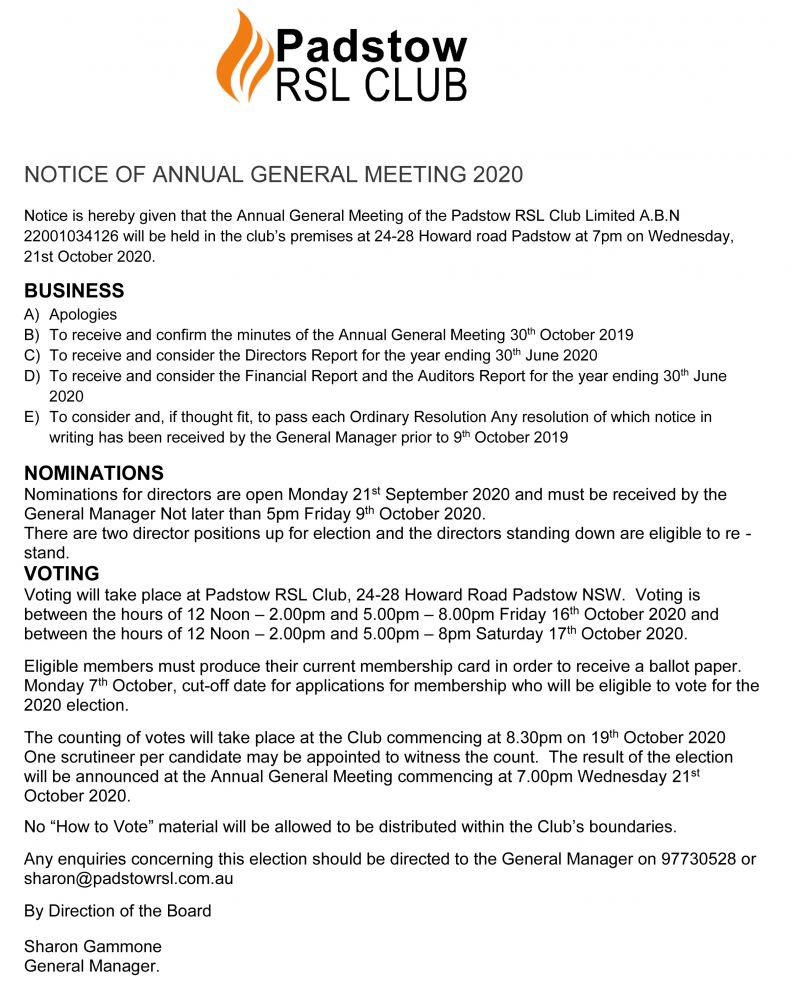 Padstow RSL CLUB

NOTICE OF ANNUAL GENERAL MEETING 2020

Notice is hereby given that the Annual General Meeting of the Padstow RSL Club Limited A.B.N 22001034126 will be held in the club's premises at 24-28 Howard road Padstow at 7pm on Wednesday, 21st October 2020.

BUSINESS
A) Apologies
B) To receive and confirm the minutes of the Annual General Meeting 30$^{th}$ October 2019
C) To receive and consider the Directors Report for the year ending 30$^{th}$ June 2020
D) To receive and consider the Financial Report and the Auditors Report for the year ending 30$^{th}$ June 2020
E) To consider and, if thought fit, to pass each Ordinary Resolution Any resolution of which notice in writing has been received by the General Manager prior to 9$^{th}$ October 2019

NOMINATIONS
Nominations for directors are open Monday 21$^{st}$ September 2020 and must be received by the General Manager Not later than 5pm Friday 9$^{th}$ October 2020.
There are two director positions up for election and the directors standing down are eligible to re - stand.

VOTING
Voting will take place at Padstow RSL Club, 24-28 Howard Road Padstow NSW. Voting is between the hours of 12 Noon – 2.00pm and 5.00pm – 8.00pm Friday 16$^{th}$ October 2020 and between the hours of 12 Noon – 2.00pm and 5.00pm – 8pm Saturday 17$^{th}$ October 2020.

Eligible members must produce their current membership card in order to receive a ballot paper. Monday 7$^{th}$ October, cut-off date for applications for membership who will be eligible to vote for the 2020 election.

The counting of votes will take place at the Club commencing at 8.30pm on 19$^{th}$ October 2020 One scrutineer per candidate may be appointed to witness the count. The result of the election will be announced at the Annual General Meeting commencing at 7.00pm Wednesday 21$^{st}$ October 2020.

No "How to Vote" material will be allowed to be distributed within the Club's boundaries.

Any enquiries concerning this election should be directed to the General Manager on 97730528 or sharon@padstowrsl.com.au

By Direction of the Board

Sharon Gammone
General Manager.